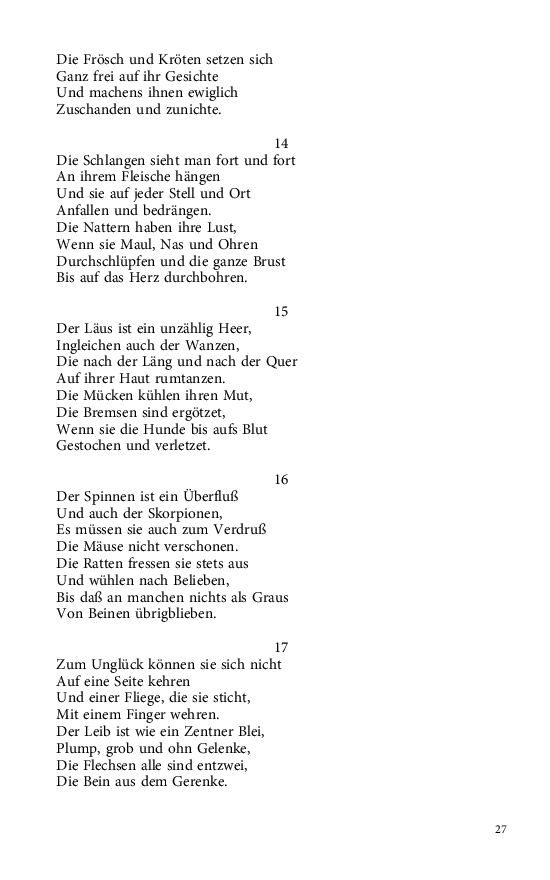 Die Frösch und Kröten setzen sich
Ganz frei auf ihr Gesichte
Und machens ihnen ewiglich
Zuschanden und zunichte.

14
Die Schlangen sieht man fort und fort
An ihrem Fleische hängen
Und sie auf jeder Stell und Ort
Anfallen und bedrängen.
Die Nattern haben ihre Lust,
Wenn sie Maul, Nas und Ohren
Durchschlüpfen und die ganze Brust
Bis auf das Herz durchbohren.

15
Der Läus ist ein unzählig Heer,
Ingleichen auch der Wanzen,
Die nach der Läng und nach der Quer
Auf ihrer Haut rumtanzen.
Die Mücken kühlen ihren Mut,
Die Bremsen sind ergötzet,
Wenn sie die Hunde bis aufs Blut
Gestochen und verletzet.

16
Der Spinnen ist ein Überfluß
Und auch der Skorpionen,
Es müssen sie auch zum Verdruß
Die Mäuse nicht verschonen.
Die Ratten fressen sie stets aus
Und wühlen nach Belieben,
Bis daß an manchen nichts als Graus
Von Beinen übrigblieben.

17
Zum Unglück können sie sich nicht
Auf eine Seite kehren
Und einer Fliege, die sie sticht,
Mit einem Finger wehren.
Der Leib ist wie ein Zentner Blei,
Plump, grob und ohn Gelenke,
Die Flechsen alle sind entzwei,
Die Bein aus dem Gerenke.

27